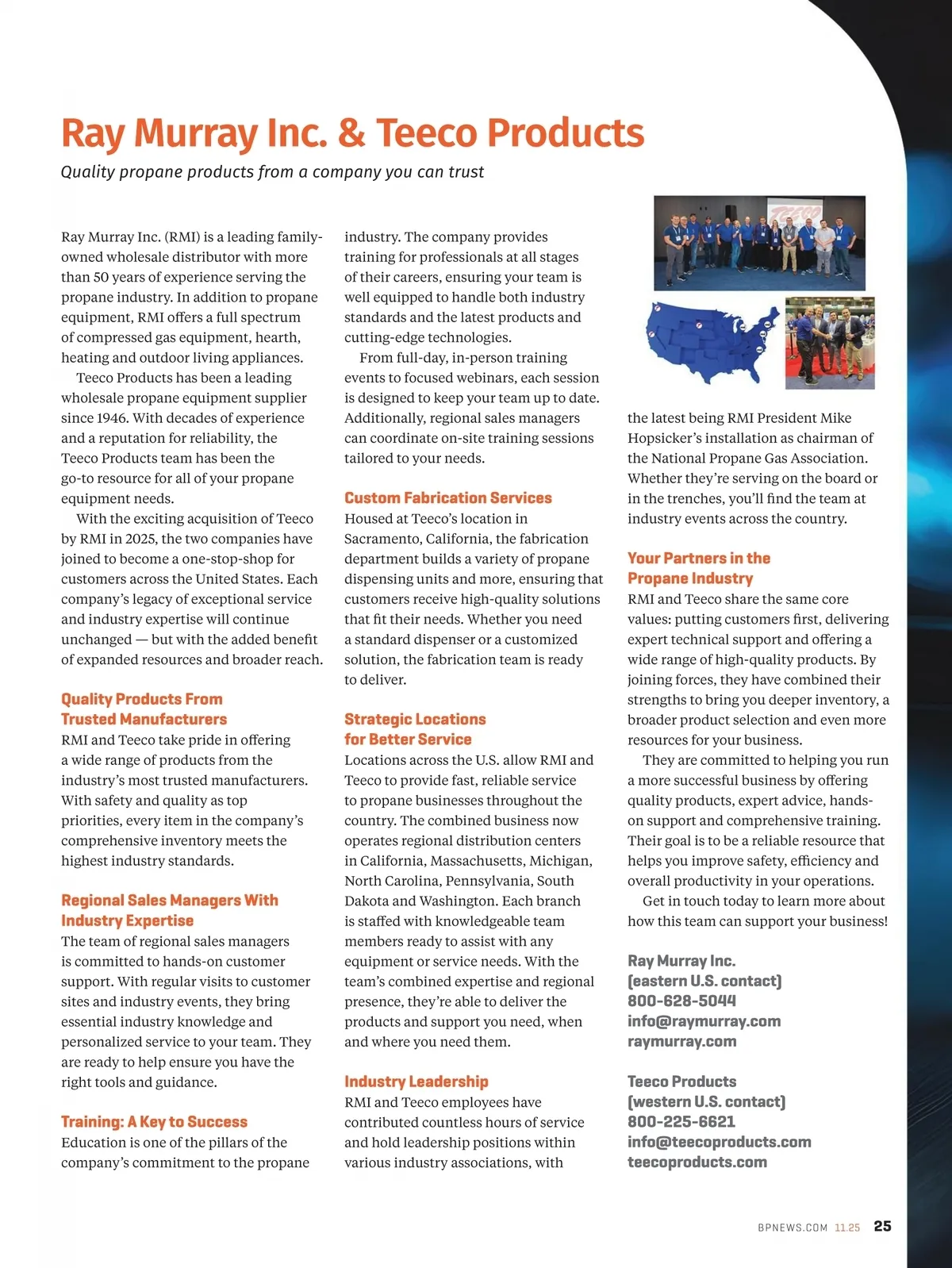 Ray Murray Inc. & Teeco Products

Quality propane products from a company you can trust

Ray Murray Inc. (RMI) is a leading family-owned wholesale distributor with more than 50 years of experience serving the propane industry. In addition to propane equipment, RMI offers a full spectrum of compressed gas equipment, hearth, heating and outdoor living appliances.

Teeco Products has been a leading wholesale propane equipment supplier since 1946. With decades of experience and a reputation for reliability, the Teeco Products team has been the go-to resource for all of your propane equipment needs.

With the exciting acquisition of Teeco by RMI in 2025, the two companies have joined to become a one-stop-shop for customers across the United States. Each company's legacy of exceptional service and industry expertise will continue unchanged — but with the added benefit of expanded resources and broader reach.

Quality Products From Trusted Manufacturers

RMI and Teeco take pride in offering a wide range of products from the industry's most trusted manufacturers. With safety and quality as top priorities, every item in the company's comprehensive inventory meets the highest industry standards.

Regional Sales Managers With Industry Expertise

The team of regional sales managers is committed to hands-on customer support. With regular visits to customer sites and industry events, they bring essential industry knowledge and personalized service to your team. They are ready to help ensure you have the right tools and guidance.

Training: A Key to Success

Education is one of the pillars of the company's commitment to the propane industry. The company provides training for professionals at all stages of their careers, ensuring your team is well equipped to handle both industry standards and the latest products and cutting-edge technologies.

From full-day, in-person training events to focused webinars, each session is designed to keep your team up to date. Additionally, regional sales managers can coordinate on-site training sessions tailored to your needs.

Custom Fabrication Services

Housed at Teeco's location in Sacramento, California, the fabrication department builds a variety of propane dispensing units and more, ensuring that customers receive high-quality solutions that fit their needs. Whether you need a standard dispenser or a customized solution, the fabrication team is ready to deliver.

Strategic Locations for Better Service

Locations across the U.S. allow RMI and Teeco to provide fast, reliable service to propane businesses throughout the country. The combined business now operates regional distribution centers in California, Massachusetts, Michigan, North Carolina, Pennsylvania, South Dakota and Washington. Each branch is staffed with knowledgeable team members ready to assist with any equipment or service needs. With the team's combined expertise and regional presence, they're able to deliver the products and support you need, when and where you need them.

Industry Leadership

RMI and Teeco employees have contributed countless hours of service and hold leadership positions within various industry associations, with the latest being RMI President Mike Hopsicker's installation as chairman of the National Propane Gas Association. Whether they're serving on the board or in the trenches, you'll find the team at industry events across the country.

Your Partners in the Propane Industry

RMI and Teeco share the same core values: putting customers first, delivering expert technical support and offering a wide range of high-quality products. By joining forces, they have combined their strengths to bring you deeper inventory, a broader product selection and even more resources for your business.

They are committed to helping you run a more successful business by offering quality products, expert advice, hands-on support and comprehensive training. Their goal is to be a reliable resource that helps you improve safety, efficiency and overall productivity in your operations.

Get in touch today to learn more about how this team can support your business!

Ray Murray Inc.
(eastern U.S. contact)
800-628-5044
info@raymurray.com
raymurray.com

Teeco Products
(western U.S. contact)
800-225-6621
info@teecoproducts.com
teecoproducts.com

BPNEWS.COM 11.25 25